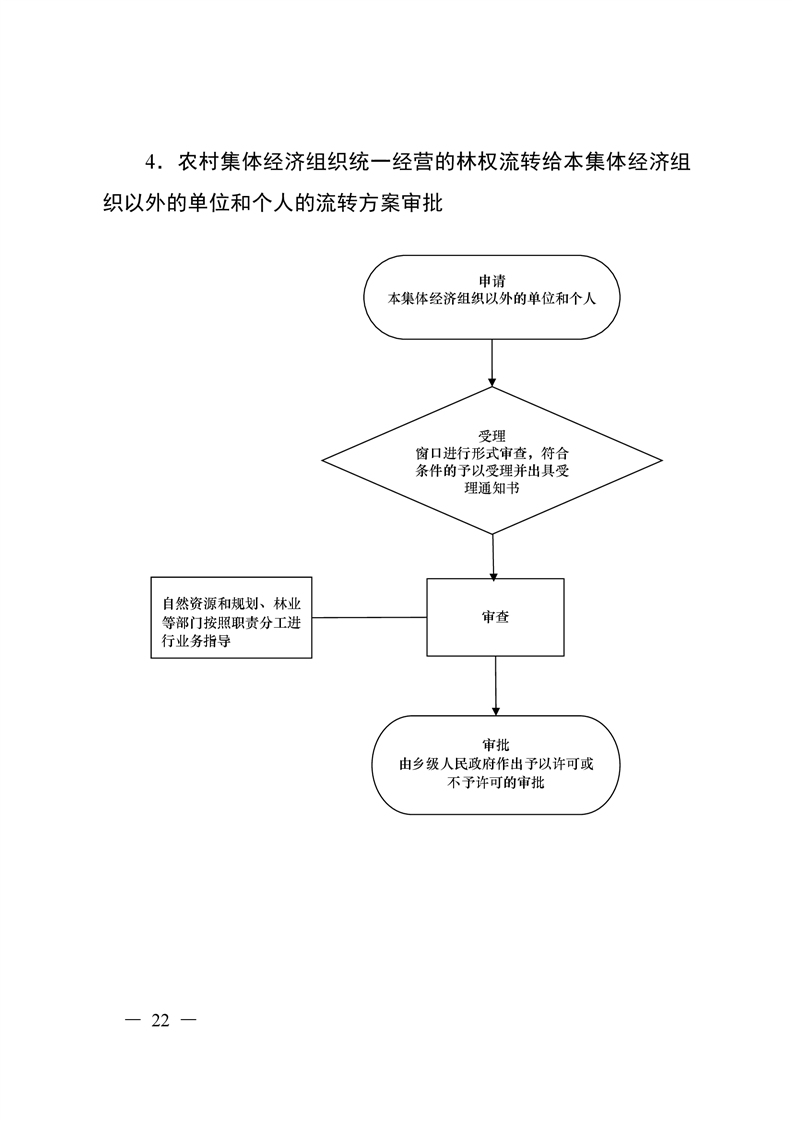 4．农村集体经济组织统一经营的林权流转给本集体经济组织以外的单位和个人的流转方案审批

申请
本集体经济组织以外的单位和个人

受理
窗口进行形式审查，符合条件的予以受理并出具受理通知书

自然资源和规划、林业等部门按照职责分工进行业务指导

审查

审批
由乡级人民政府作出予以许可或不予许可的审批

— 22 —